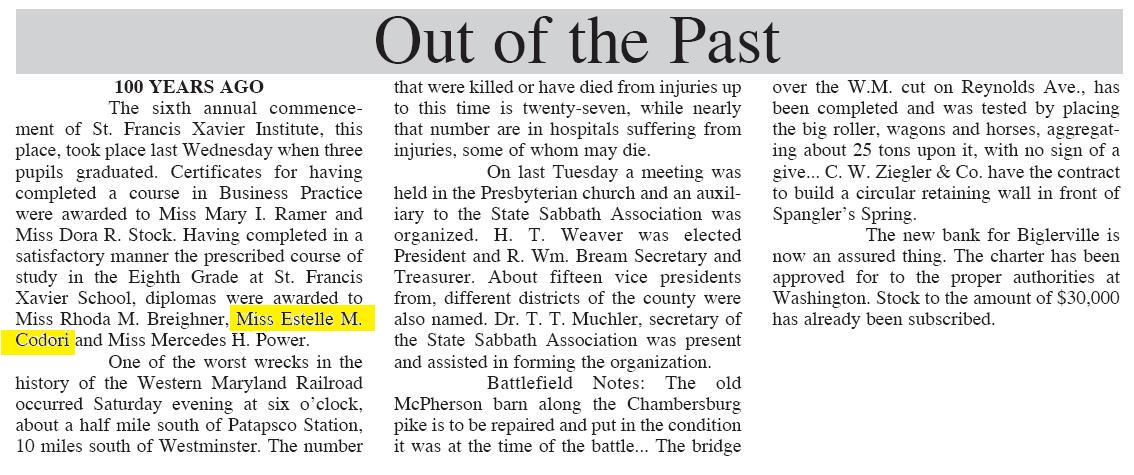 Out of the Past

100 YEARS AGO

The sixth annual commencement of St. Francis Xavier Institute, this place, took place last Wednesday when three pupils graduated. Certificates for having completed a course in Business Practice were awarded to Miss Mary I. Ramer and Miss Dora R. Stock. Having completed in a satisfactory manner the prescribed course of study in the Eighth Grade at St. Francis Xavier School, diplomas were awarded to Miss Rhoda M. Breighner, Miss Estelle M. Codori and Miss Mercedes H. Power.

One of the worst wrecks in the history of the Western Maryland Railroad occurred Saturday evening at six o'clock, about a half mile south of Patapsco Station, 10 miles south of Westminster. The number that were killed or have died from injuries up to this time is twenty-seven, while nearly that number are in hospitals suffering from injuries, some of whom may die.

On last Tuesday a meeting was held in the Presbyterian church and an auxiliary to the State Sabbath Association was organized. H. T. Weaver was elected President and R. Wm. Bream Secretary and Treasurer. About fifteen vice presidents from, different districts of the county were also named. Dr. T. T. Muchler, secretary of the State Sabbath Association was present and assisted in forming the organization.

Battlefield Notes: The old McPherson barn along the Chambersburg pike is to be repaired and put in the condition it was at the time of the battle... The bridge over the W.M. cut on Reynolds Ave., has been completed and was tested by placing the big roller, wagons and horses, aggregating about 25 tons upon it, with no sign of a give... C. W. Ziegler & Co. have the contract to build a circular retaining wall in front of Spangler's Spring.

The new bank for Biglerville is now an assured thing. The charter has been approved for to the proper authorities at Washington. Stock to the amount of $30,000 has already been subscribed.